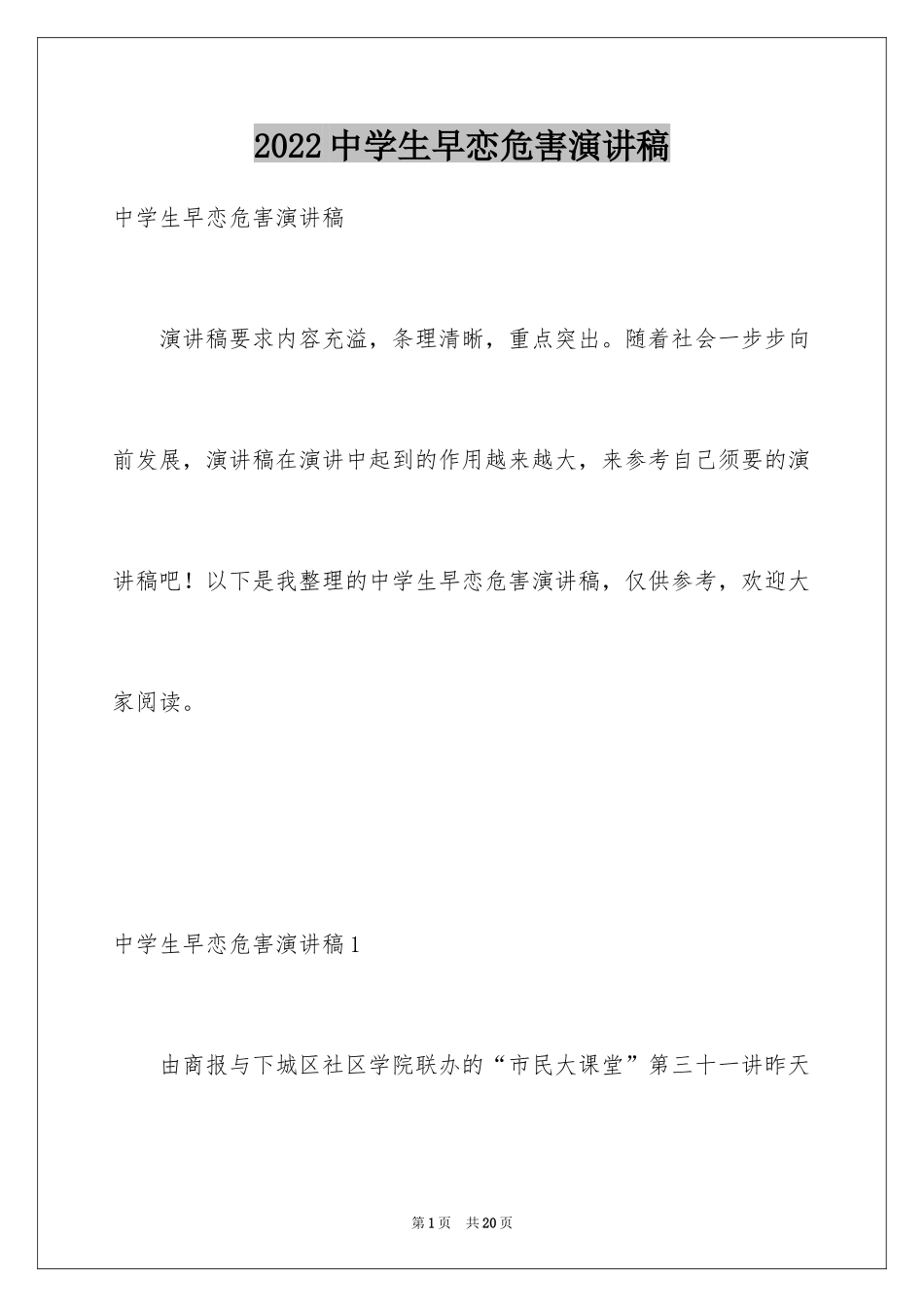 2022中学生早恋危害演讲稿

中学生早恋危害演讲稿

演讲稿要求内容充溢，条理清晰，重点突出。随着社会一步步向前发展，演讲稿在演讲中起到的作用越来越大，来参考自己须要的演讲稿吧！以下是我整理的中学生早恋危害演讲稿，仅供参考，欢迎大家阅读。

中学生早恋危害演讲稿1

由商报与下城区社区学院联办的“市民大课堂”第三十一讲昨天

第1页 共20页